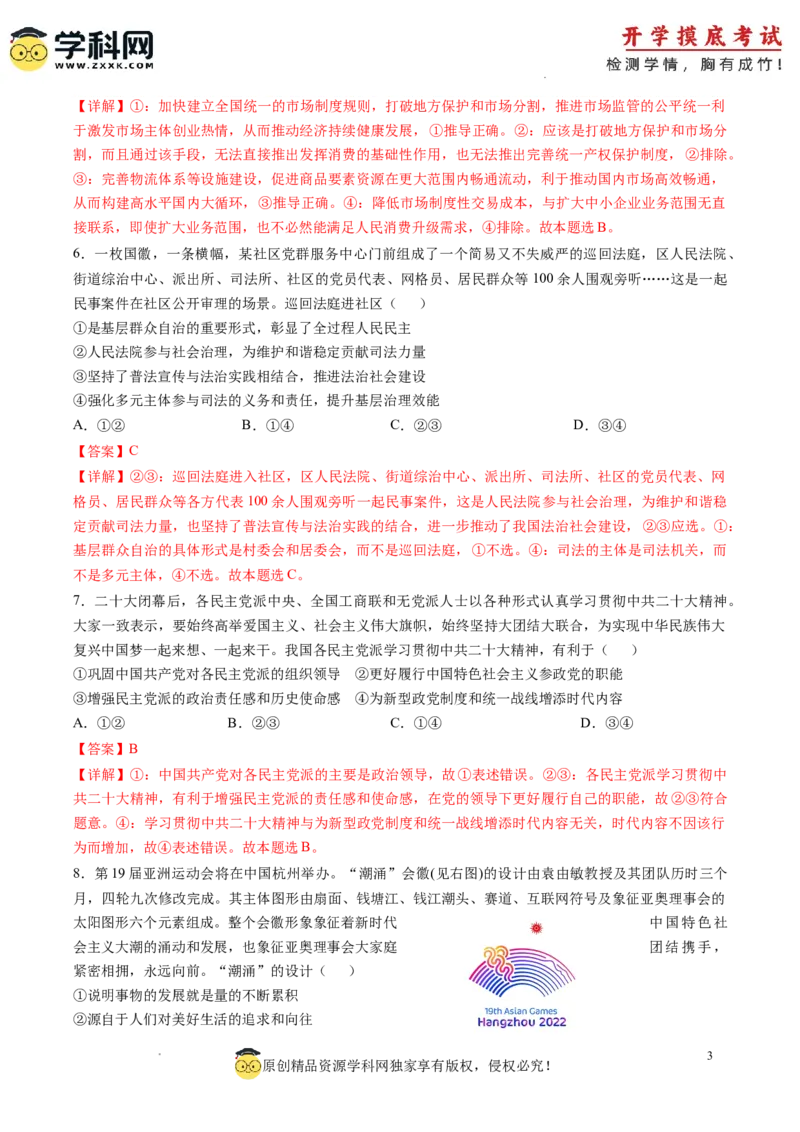 学科网
WWW.ZXXK.COM

开学摸底考试
检测学情，胸有成竹！

【详解】①：加快建立全国统一的市场制度规则，打破地方保护和市场分割，推进市场监管的公平统一利于激发市场主体创业热情，从而推动经济持续健康发展，①推导正确。②：应该是打破地方保护和市场分割，而且通过该手段，无法直接推出发挥消费的基础性作用，也无法推出完善统一产权保护制度，②排除。③：完善物流体系等设施建设，促进商品要素资源在更大范围内畅通流动，利于推动国内市场高效畅通，从而构建高水平国内大循环，③推导正确。④：降低市场制度性交易成本，与扩大中小企业业务范围无直接联系，即使扩大业务范围，也不必然能满足人民消费升级需求，④排除。故本题选B。

6．一枚国徽，一条横幅，某社区党群服务中心门前组成了一个简易又不失威严的巡回法庭，区人民法院、街道综治中心、派出所、司法所、社区的党员代表、网格员、居民群众等100余人围观旁听……这是一起民事案件在社区公开审理的场景。巡回法庭进社区（　　）

①是基层群众自治的重要形式，彰显了全过程人民民主
②人民法院参与社会治理，为维护和谐稳定贡献司法力量
③坚持了普法宣传与法治实践相结合，推进法治社会建设
④强化多元主体参与司法的义务和责任，提升基层治理效能

A．①②　　B．①④　　C．②③　　D．③④

【答案】C

【详解】②③：巡回法庭进入社区，区人民法院、街道综治中心、派出所、司法所、社区的党员代表、网格员、居民群众等各方代表100余人围观旁听一起民事案件，这是人民法院参与社会治理，为维护和谐稳定贡献司法力量，也坚持了普法宣传与法治实践的结合，进一步推动了我国法治社会建设，②③应选。①：基层群众自治的具体形式是村委会和居委会，而不是巡回法庭，①不选。④：司法的主体是司法机关，而不是多元主体，④不选。故本题选C。

7．二十大闭幕后，各民主党派中央、全国工商联和无党派人士以各种形式认真学习贯彻中共二十大精神。大家一致表示，要始终高举爱国主义、社会主义伟大旗帜，始终坚持大团结大联合，为实现中华民族伟大复兴中国梦一起来想、一起来干。我国各民主党派学习贯彻中共二十大精神，有利于（　　）

①巩固中国共产党对各民主党派的组织领导　②更好履行中国特色社会主义参政党的职能
③增强民主党派的政治责任感和历史使命感　④为新型政党制度和统一战线增添时代内容

A．①②　　B．②③　　C．①④　　D．③④

【答案】B

【详解】①：中国共产党对各民主党派的主要是政治领导，故①表述错误。②③：各民主党派学习贯彻中共二十大精神，有利于增强民主党派的责任感和使命感，在党的领导下更好履行自己的职能，故②③符合题意。④：学习贯彻中共二十大精神与为新型政党制度和统一战线增添时代内容无关，时代内容不因该行为而增加，故④表述错误。故本题选B。

8．第19届亚洲运动会将在中国杭州举办。“潮涌”会徽(见右图)的设计由袁由敏教授及其团队历时三个月，四轮九次修改完成。其主体图形由扇面、钱塘江、钱江潮头、赛道、互联网符号及象征亚奥理事会的太阳图形六个元素组成。整个会徽形象象征着新时代中国特色社会主义大潮的涌动和发展，也象征亚奥理事会大家庭团结携手，紧密相拥，永远向前。“潮涌”的设计（　　）

①说明事物的发展就是量的不断累积
②源自于人们对美好生活的追求和向往

19th Asian Games
Hangzhou 2022

原创精品资源学科网独家享有版权，侵权必究！

3